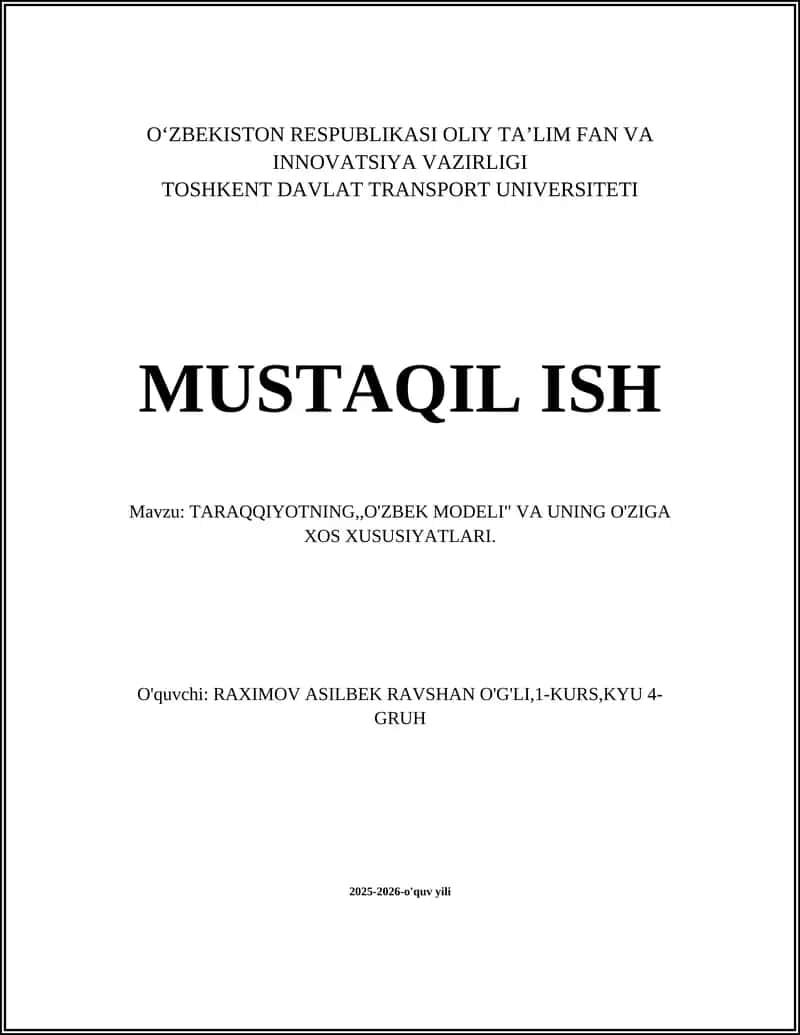 O‘ZBEKISTON RESPUBLIKASI OLIY TA’LIM FAN VA INNOVATSIYA VAZIRLIGI
TOSHKENT DAVLAT TRANSPORT UNIVERSITETI

MUSTAQIL ISH

Mavzu: TARAQQIYOTNING,,O'ZBEK MODELI" VA UNING O'ZIGA XOS XUSUSIYATLARI.

O'quvchi: RAXIMOV ASILBEK RAVSHAN O'G'LI,1-KURS,KYU 4-GRUH

2025-2026-o'quv yili